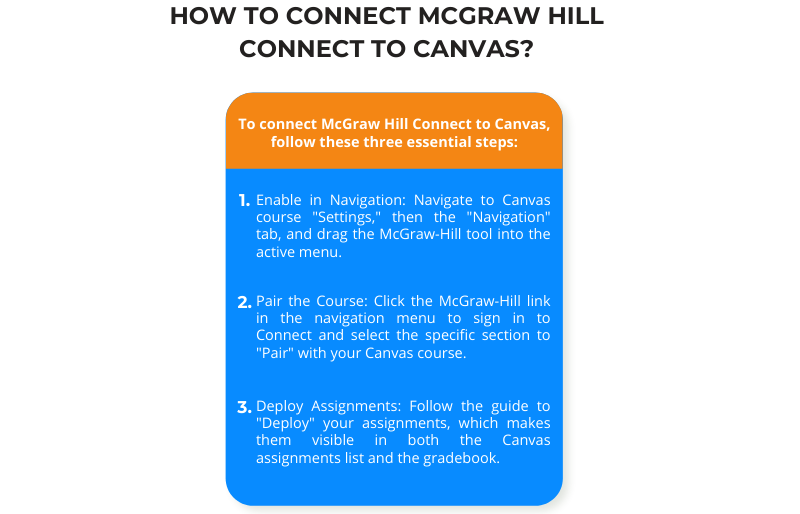 HOW TO CONNECT MCGRAW HILL CONNECT TO CANVAS?

To connect McGraw Hill Connect to Canvas, follow these three essential steps:

1. Enable in Navigation: Navigate to Canvas course "Settings," then the "Navigation" tab, and drag the McGraw-Hill tool into the active menu.

2. Pair the Course: Click the McGraw-Hill link in the navigation menu to sign in to Connect and select the specific section to "Pair" with your Canvas course.

3. Deploy Assignments: Follow the guide to "Deploy" your assignments, which makes them visible in both the Canvas assignments list and the gradebook.